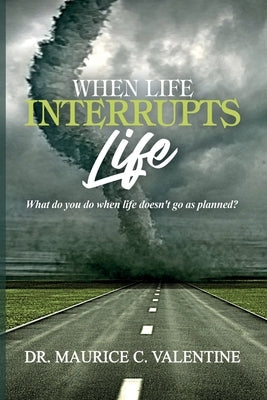 WHEN LIFE INTERRUPTS Life

What do you do when life doesn't go as planned?

DR. MAURICE C. VALENTINE